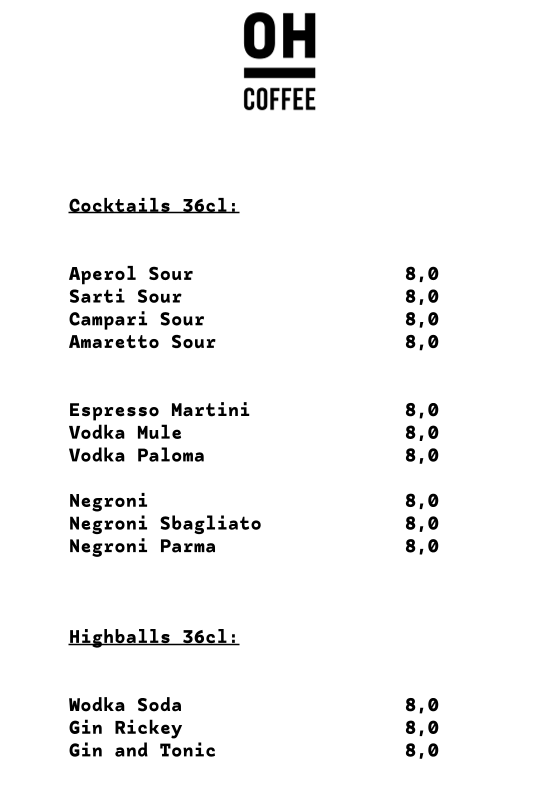 OH
COFFEE

Cocktails 36cl:

Aperol Sour 8,0
Sarti Sour 8,0
Campari Sour 8,0
Amaretto Sour 8,0

Espresso Martini 8,0
Vodka Mule 8,0
Vodka Paloma 8,0

Negroni 8,0
Negroni Sbagliato 8,0
Negroni Parma 8,0

Highballs 36cl:

Wodka Soda 8,0
Gin Rickey 8,0
Gin and Tonic 8,0